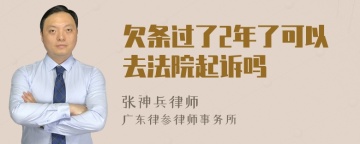 欠条过了2年了可以去法院起诉吗

张神兵律师
广东律参律师事务所